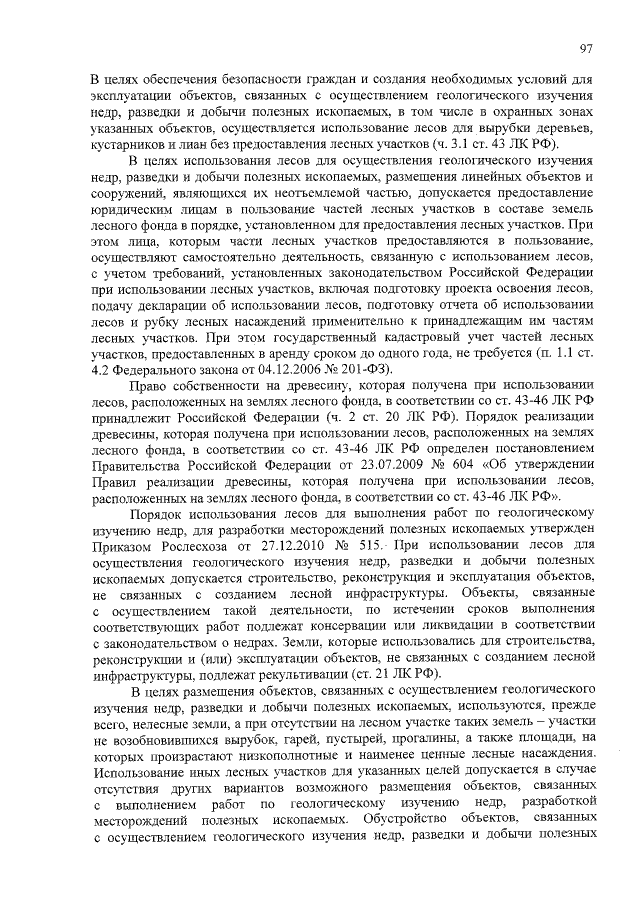 97

В целях обеспечения безопасности граждан и создания необходимых условий для эксплуатации объектов, связанных с осуществлением геологического изучения недр, разведки и добычи полезных ископаемых, в том числе в охранных зонах указанных объектов, осуществляется использование лесов для вырубки деревьев, кустарников и лиан без предоставления лесных участков (ч. 3.1 ст. 43 ЛК РФ).

В целях использования лесов для осуществления геологического изучения недр, разведки и добычи полезных ископаемых, размещения линейных объектов и сооружений, являющихся их неотъемлемой частью, допускается предоставление юридическим лицам в пользование частей лесных участков в составе земель лесного фонда в порядке, установленном для предоставления лесных участков. При этом лица, которым части лесных участков предоставляются в пользование, осуществляют самостоятельно деятельность, связанную с использованием лесов, с учетом требований, установленных законодательством Российской Федерации при использовании лесных участков, включая подготовку проекта освоения лесов, подачу декларации об использовании лесов, подготовку отчета об использовании лесов и рубку лесных насаждений применительно к принадлежащим им частям лесных участков. При этом государственный кадастровый учет частей лесных участков, предоставленных в аренду сроком до одного года, не требуется (п. 1.1 ст. 4.2 Федерального закона от 04.12.2006 № 201-ФЗ).

Право собственности на древесину, которая получена при использовании лесов, расположенных на землях лесного фонда, в соответствии со ст. 43-46 ЛК РФ принадлежит Российской Федерации (ч. 2 ст. 20 ЛК РФ). Порядок реализации древесины, которая получена при использовании лесов, расположенных на землях лесного фонда, в соответствии со ст. 43-46 ЛК РФ определен постановлением Правительства Российской Федерации от 23.07.2009 № 604 «Об утверждении Правил реализации древесины, которая получена при использовании лесов, расположенных на землях лесного фонда, в соответствии со ст. 43-46 ЛК РФ».

Порядок использования лесов для выполнения работ по геологическому изучению недр, для разработки месторождений полезных ископаемых утвержден Приказом Рослесхоза от 27.12.2010 № 515. При использовании лесов для осуществления геологического изучения недр, разведки и добычи полезных ископаемых допускается строительство, реконструкция и эксплуатация объектов, не связанных с созданием лесной инфраструктуры. Объекты, связанные с осуществлением такой деятельности, по истечении сроков выполнения соответствующих работ подлежат консервации или ликвидации в соответствии с законодательством о недрах. Земли, которые использовались для строительства, реконструкции и (или) эксплуатации объектов, не связанных с созданием лесной инфраструктуры, подлежат рекультивации (ст. 21 ЛК РФ).

В целях размещения объектов, связанных с осуществлением геологического изучения недр, разведки и добычи полезных ископаемых, используются, прежде всего, нелесные земли, а при отсутствии на лесном участке таких земель – участки не возобновившихся вырубок, гарей, пустырей, прогалины, а также площади, на которых произрастают низкополнотные и наименее ценные лесные насаждения. Использование иных лесных участков для указанных целей допускается в случае отсутствия других вариантов возможного размещения объектов, связанных с выполнением работ по геологическому изучению недр, разработкой месторождений полезных ископаемых. Обустройство объектов, связанных с осуществлением геологического изучения недр, разведки и добычи полезных